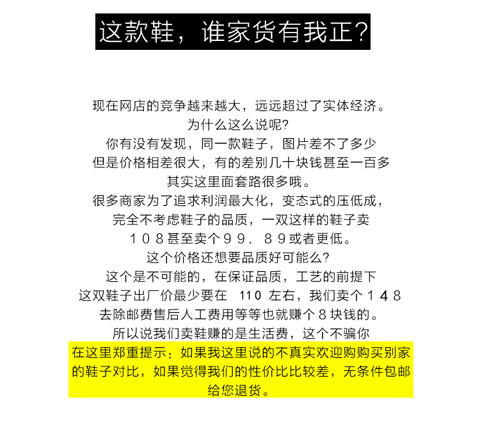 这款鞋，谁家货有我正？

现在网店的竞争越来越大，远远超过了实体经济。
为什么这么说呢?
你有没有发现，同一款鞋子，图片差不了多少
但是价格相差很大，有的差别几十块钱甚至一百多
其实这里面套路很多哦。
很多商家为了追求利润最大化，变态式的压低成，
完全不考虑鞋子的品质，一双这样的鞋子卖
１０８甚至卖个９９．８９或者更低。
这个价格还想要品质好可能么?
这个是不可能的，在保证品质，工艺的前提下
这双鞋子出厂价最少要在 110 左右，我们卖个１４８
去除邮费售后人工费用等等也就赚个８块钱的。
所以说我们卖鞋赚的是生活费，这个不骗你

在这里郑重提示：如果我这里说的不真实欢迎购购买别家的鞋子对比，如果觉得我们的性价比比较差，无条件包邮给您退货。